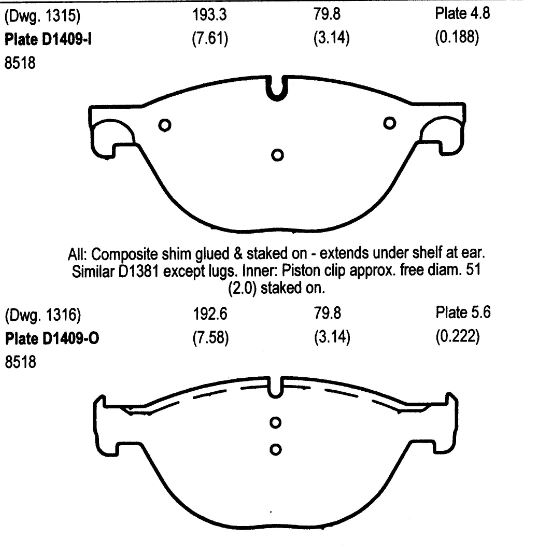 (Dwg. 1315) 193.3 79.8 Plate 4.8
**Plate D1409-I** (7.61) (3.14) (0.188)
8518

All: Composite shim glued & staked on - extends under shelf at ear. Similar D1381 except lugs. Inner: Piston clip approx. free diam. 51 (2.0) staked on.

(Dwg. 1316) 192.6 79.8 Plate 5.6
**Plate D1409-O** (7.58) (3.14) (0.222)
8518